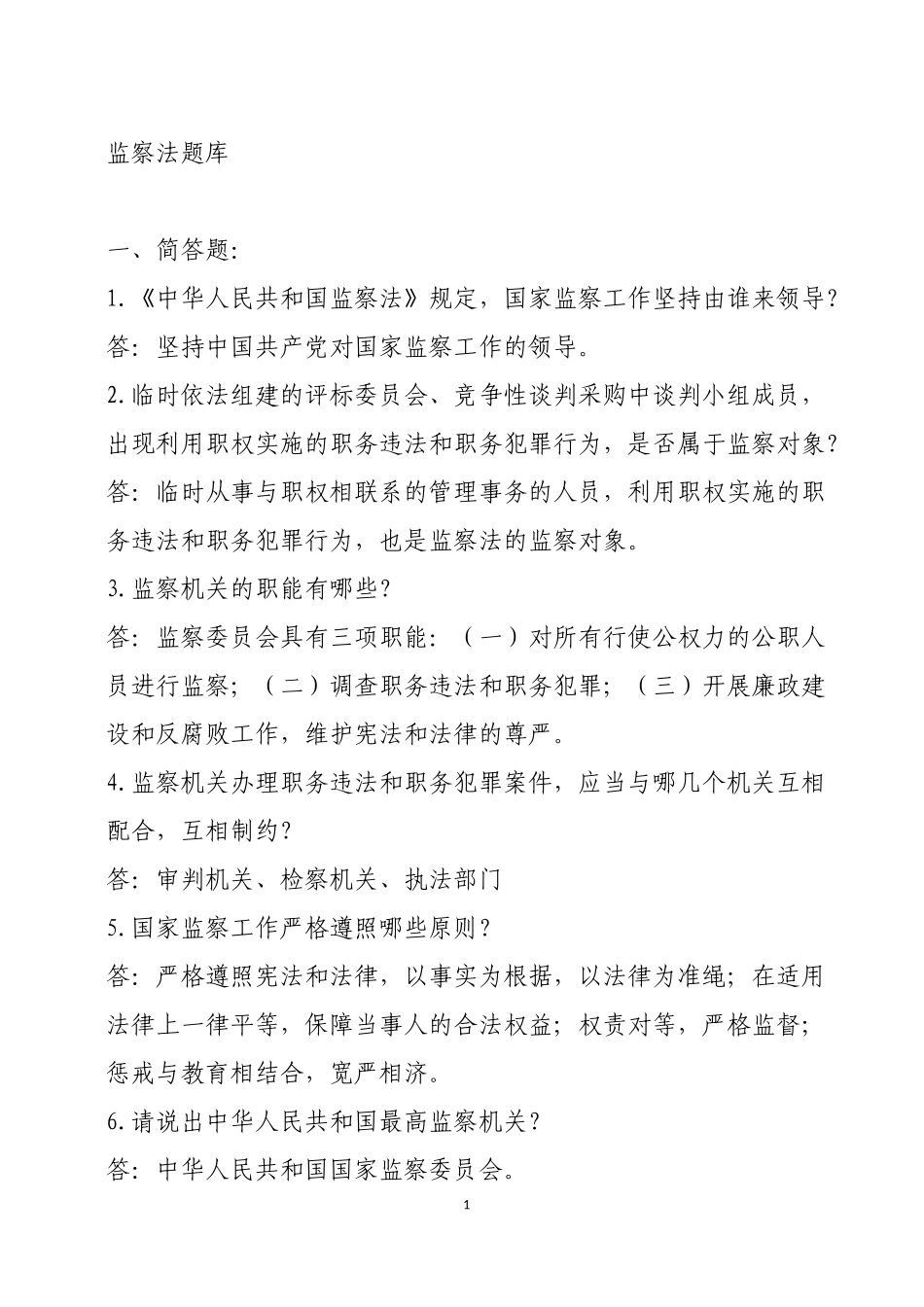 监察法题库

一、简答题:

1.《中华人民共和国监察法》规定，国家监察工作坚持由谁来领导？

答：坚持中国共产党对国家监察工作的领导。

2.临时依法组建的评标委员会、竞争性谈判采购中谈判小组成员，出现利用职权实施的职务违法和职务犯罪行为，是否属于监察对象？

答：临时从事与职权相联系的管理事务的人员，利用职权实施的职务违法和职务犯罪行为，也是监察法的监察对象。

3.监察机关的职能有哪些？

答：监察委员会具有三项职能：（一）对所有行使公权力的公职人员进行监察；（二）调查职务违法和职务犯罪；（三）开展廉政建设和反腐败工作，维护宪法和法律的尊严。

4.监察机关办理职务违法和职务犯罪案件，应当与哪几个机关互相配合，互相制约？

答：审判机关、检察机关、执法部门

5.国家监察工作严格遵照哪些原则？

答：严格遵照宪法和法律，以事实为根据，以法律为准绳；在适用法律上一律平等，保障当事人的合法权益；权责对等，严格监督；惩戒与教育相结合，宽严相济。

6.请说出中华人民共和国最高监察机关？

答：中华人民共和国国家监察委员会。

1